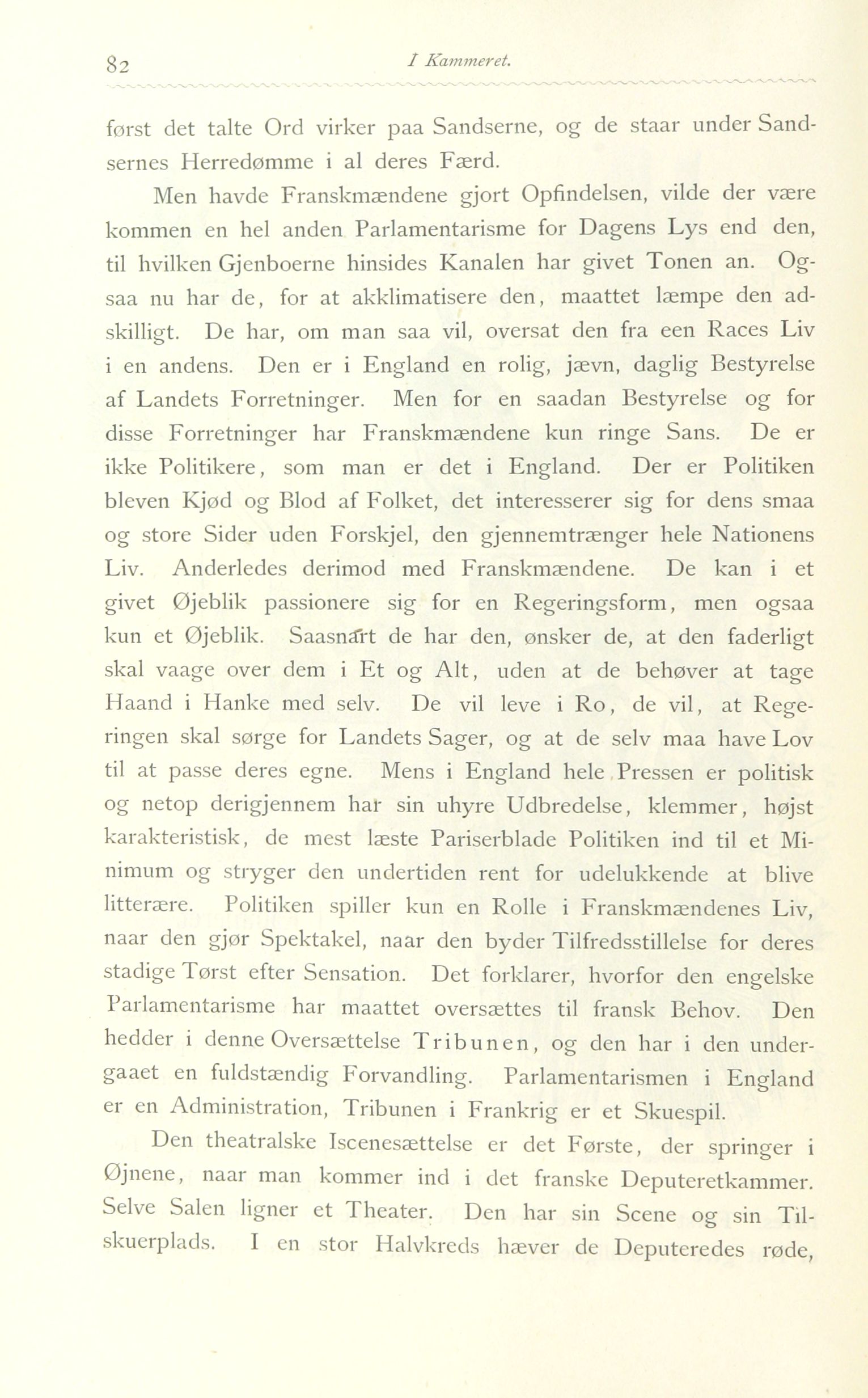 82 I Kammeret.

først det talte Ord virker paa Sandserne, og de staar under Sandsernes Herredømme i al deres Færd.

Men havde Franskmændene gjort Opfindelsen, vilde der være kommen en hel anden Parlamentarisme for Dagens Lys end den, til hvilken Gjenboerne hinsides Kanalen har givet Tonen an. Ogsaa nu har de, for at akklimatisere den, maattet læmpe den adskilligt. De har, om man saa vil, oversat den fra een Races Liv i en andens. Den er i England en rolig, jævn, daglig Bestyrelse af Landets Forretninger. Men for en saadan Bestyrelse og for disse Forretninger har Franskmændene kun ringe Sans. De er ikke Politikere, som man er det i England. Der er Politiken bleven Kjød og Blod af Folket, det interesserer sig for dens smaa og store Sider uden Forskjel, den gjennemtrænger hele Nationens Liv. Anderledes derimod med Franskmændene. De kan i et givet Øjeblik passionere sig for en Regeringsform, men ogsaa kun et Øjeblik. Saasnart de har den, ønsker de, at den faderligt skal vaage over dem i Et og Alt, uden at de behøver at tage Haand i Hanke med selv. De vil leve i Ro, de vil, at Regeringen skal sørge for Landets Sager, og at de selv maa have Lov til at passe deres egne. Mens i England hele Pressen er politisk og netop derigjennem har sin uhyre Udbredelse, klemmer, højst karakteristisk, de mest læste Pariserblade Politiken ind til et Minimum og stryger den undertiden rent for udelukkende at blive litterære. Politiken spiller kun en Rolle i Franskmændenes Liv, naar den gjør Spektakel, naar den byder Tilfredsstillelse for deres stadige Tørst efter Sensation. Det forklarer, hvorfor den engelske Parlamentarisme har maattet oversættes til fransk Behov. Den hedder i denne Oversættelse Tribunen, og den har i den undergaaet en fuldstændig Forvandling. Parlamentarismen i England er en Administration, Tribunen i Frankrig er et Skuespil.

Den theatralske Iscenesættelse er det Første, der springer i Øjnene, naar man kommer ind i det franske Deputeretkammer. Selve Salen ligner et Theater. Den har sin Scene og sin Tilskuerplads. I en stor Halvkreds hæver de Deputeredes røde,